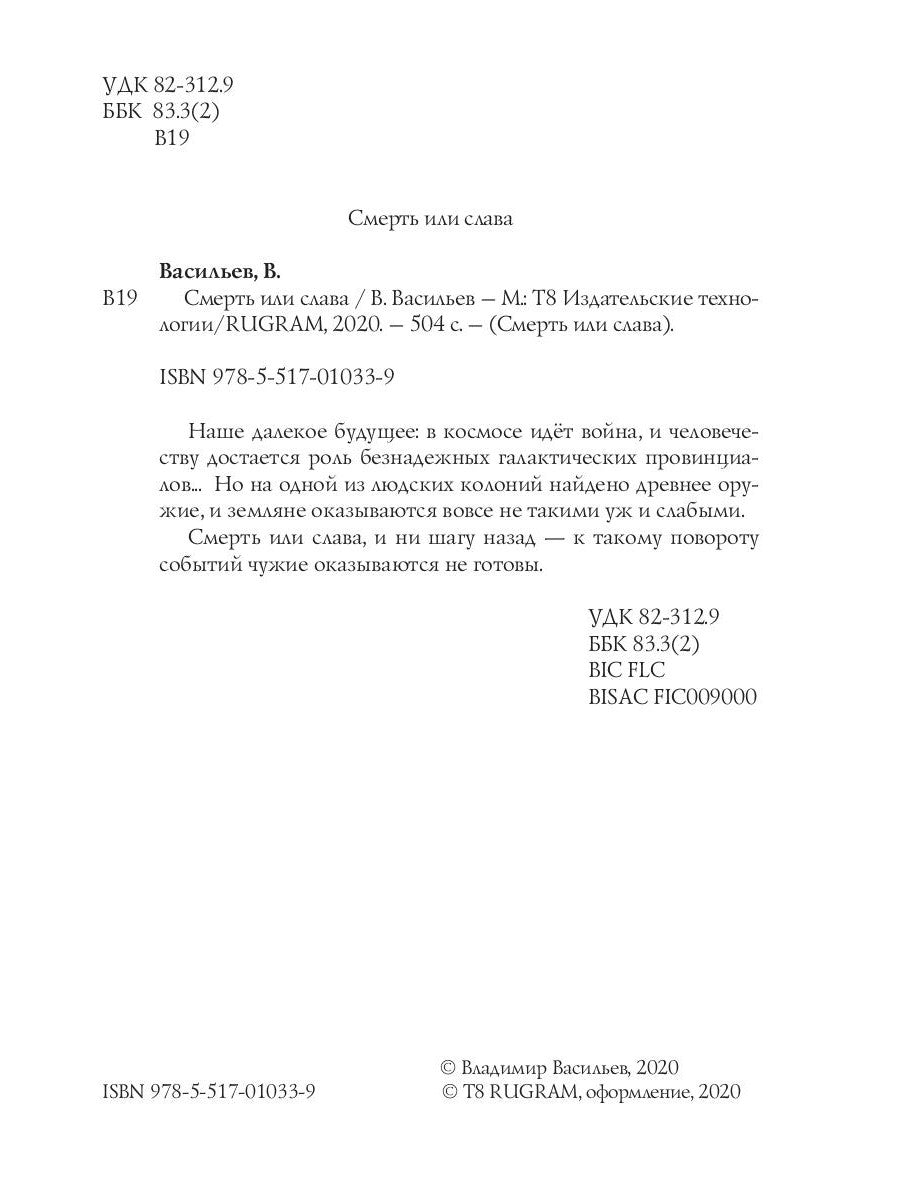 УДК 82-312.9
ББК 83.3(2)
В19

Смерть или слава

Васильев, В.

В19 Смерть или слава / В. Васильев — М.: Т8 Издательские технологии/RUGRAM, 2020. — 504 с. — (Смерть или слава).

ISBN 978-5-517-01033-9

Наше далекое будущее: в космосе идёт война, и человечеству достается роль безнадежных галактических провинциалов... Но на одной из людских колоний найдено древнее оружие, и земляне оказываются вовсе не такими уж и слабыми.

Смерть или слава, и ни шагу назад — к такому повороту событий чужие оказываются не готовы.

УДК 82-312.9
ББК 83.3(2)
BIC FLC
BISAC FIC009000

ISBN 978-5-517-01033-9

© Владимир Васильев, 2020
© Т8 RUGRAM, оформление, 2020